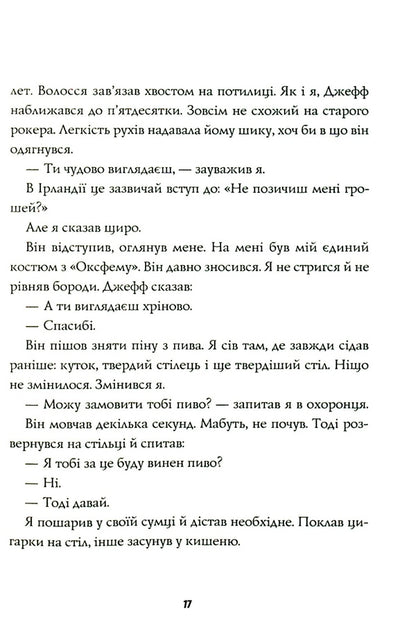 лет. Волосся зав'язав хвостом на потилиці. Як і я, Джефф наближався до п'ятдесятки. Зовсім не схожий на старого рокера. Легкість рухів надавала йому шику, хоч би в що він одягнувся.

— Ти чудово виглядаєш, — зауважив я.

В Ірландії це зазвичай вступ до: «Не позичиш мені грошей?»

Але я сказав щиро.

Він відступив, оглянув мене. На мені був мій єдиний костюм з «Оксфему». Він давно зносився. Я не стригся й не рівняв бороди. Джефф сказав:

— А ти виглядаєш хріново.

— Спасибі.

Він пішов зняти піну з пива. Я сів там, де завжди сідав раніше: куток, твердий стілець і ще твердіший стіл. Ніщо не змінилося. Змінився я.

— Можу замовити тобі пиво? — запитав я в охоронця.

Він мовчав декілька секунд. Мабуть, не почув. Тоді розвернувся на стільці й спитав:

— Я тобі за це буду винен пиво?

— Ні.

— Тоді давай.

Я пошарив у своїй сумці й дістав необхідне. Поклав цигарки на стіл, інше засунув у кишеню.

17